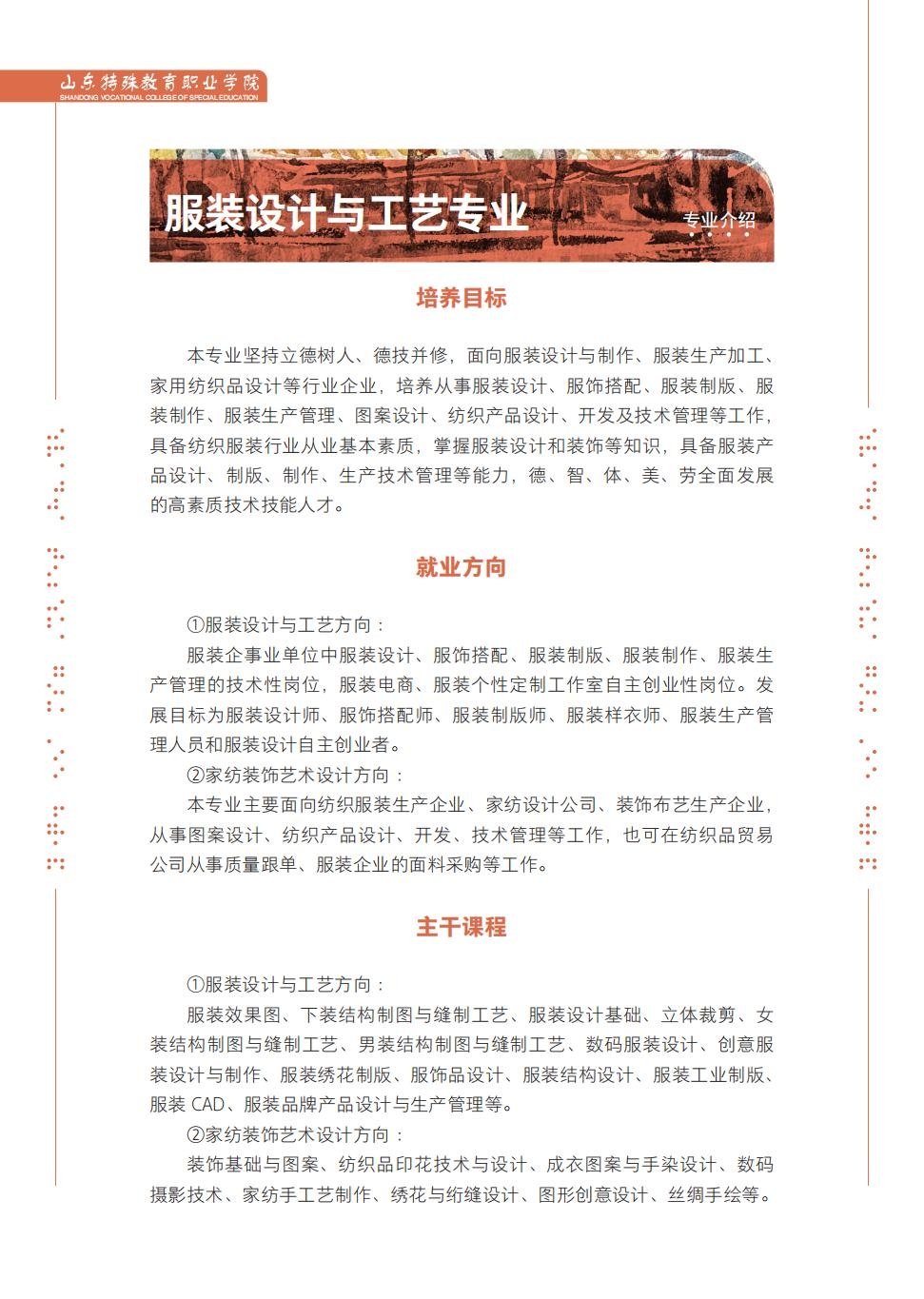 山东特殊教育职业学院
SHANDONG VOCATIONAL COLLEGE OF SPECIAL EDUCATION

服装设计与工艺专业

专业介绍

培养目标

本专业坚持立德树人、德技并修，面向服装设计与制作、服装生产加工、家用纺织品设计等行业企业，培养从事服装设计、服饰搭配、服装制版、服装制作、服装生产管理、图案设计、纺织产品设计、开发及技术管理等工作，具备纺织服装行业从业基本素质，掌握服装设计和装饰等知识，具备服装产品设计、制版、制作、生产技术管理等能力，德、智、体、美、劳全面发展的高素质技术技能人才。

就业方向

①服装设计与工艺方向：
服装企事业单位中服装设计、服饰搭配、服装制版、服装制作、服装生产管理的技术性岗位，服装电商、服装个性定制工作室自主创业性岗位。发展目标为服装设计师、服饰搭配师、服装制版师、服装样衣师、服装生产管理人员和服装设计自主创业者。
②家纺装饰艺术设计方向：
本专业主要面向纺织服装生产企业、家纺设计公司、装饰布艺生产企业，从事图案设计、纺织产品设计、开发、技术管理等工作，也可在纺织品贸易公司从事质量跟单、服装企业的面料采购等工作。

主干课程

①服装设计与工艺方向：
服装效果图、下装结构制图与缝制工艺、服装设计基础、立体裁剪、女装结构制图与缝制工艺、男装结构制图与缝制工艺、数码服装设计、创意服装设计与制作、服装绣花制版、服饰品设计、服装结构设计、服装工业制版、服装 CAD、服装品牌产品设计与生产管理等。
②家纺装饰艺术设计方向：
装饰基础与图案、纺织品印花技术与设计、成衣图案与手染设计、数码摄影技术、家纺手工艺制作、绣花与绗缝设计、图形创意设计、丝绸手绘等。